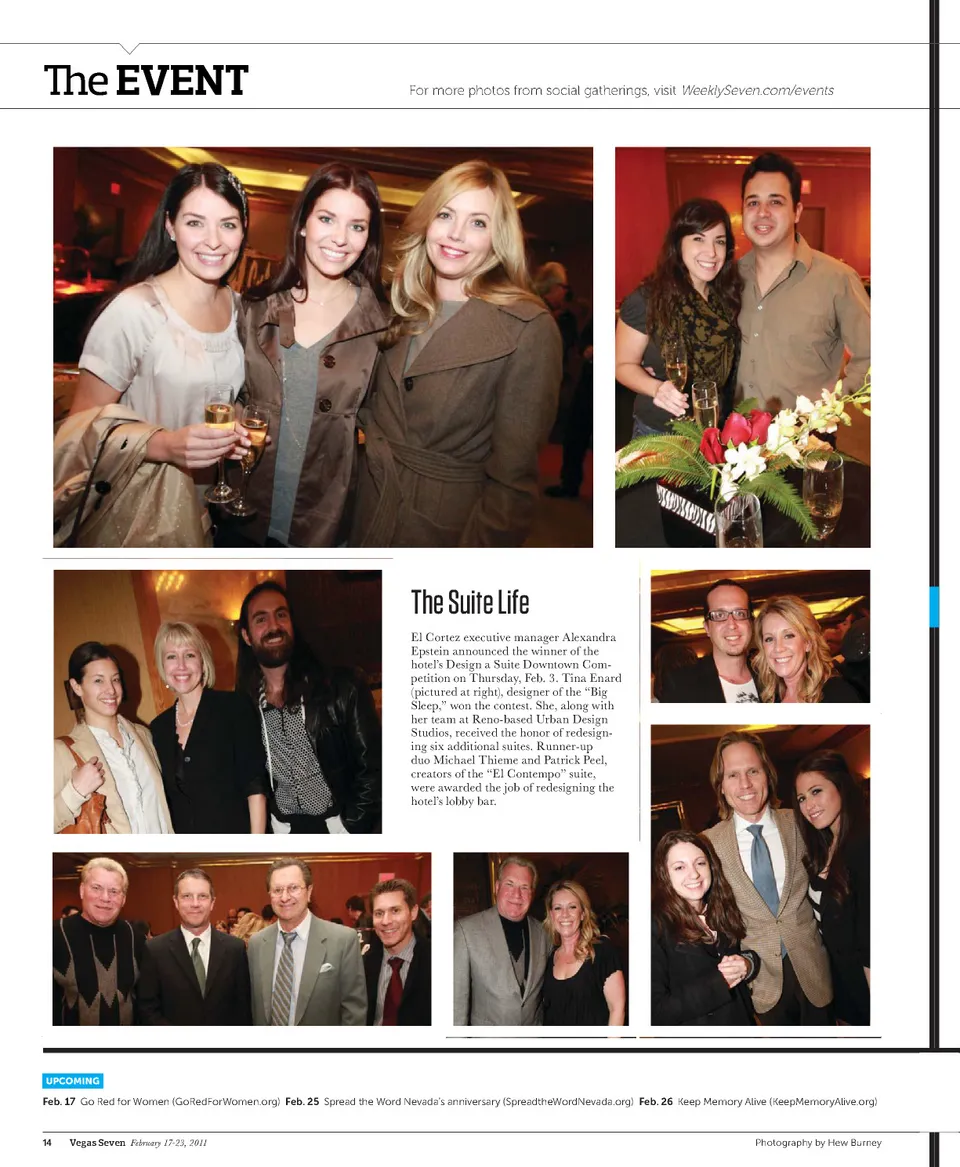 The EVENT

For more photos from social gatherings, visit WeeklySeven.com/events

The Suite Life

El Cortez executive manager Alexandra Epstein announced the winner of the hotel's Design a Suite Downtown Competition on Thursday, Feb. 3. Tina Enard (pictured at right), designer of the "Big Sleep," won the contest. She, along with her team at Reno-based Urban Design Studios, received the honor of redesigning six additional suites. Runner-up duo Michael Thieme and Patrick Peel, creators of the "El Contempo" suite, were awarded the job of redesigning the hotel's lobby bar.

UPCOMING

Feb. 17 Go Red for Women (GoRedForWomen.org) Feb. 25 Spread the Word Nevada's anniversary (SpreadtheWordNevada.org) Feb. 26 Keep Memory Alive (KeepMemoryAlive.org)

14 Vegas Seven February 17-23, 2011

Photography by Hew Burney